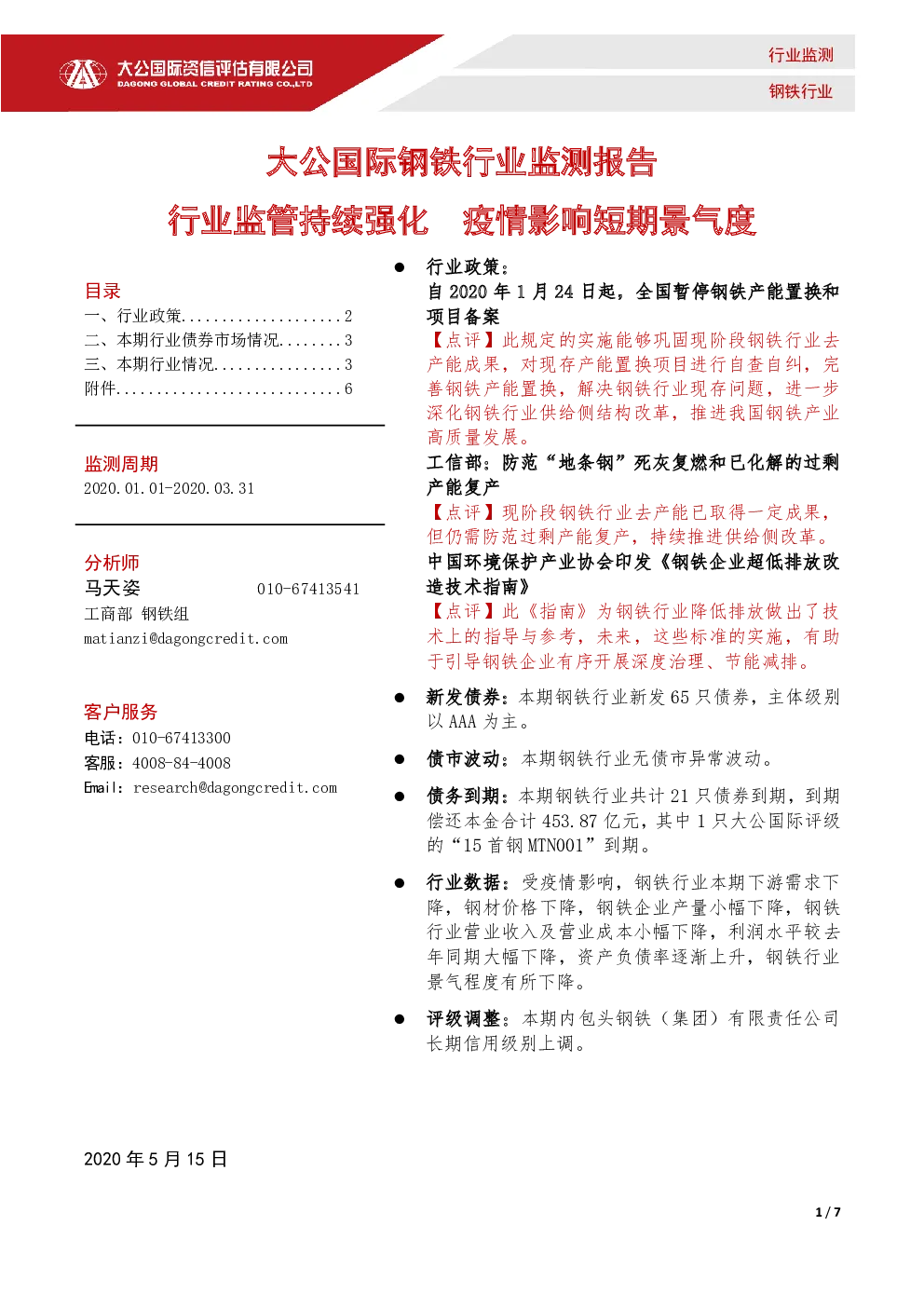 大公国际资信评估有限公司
DAGONG GLOBAL CREDIT RATING CO.,LTD

行业监测

钢铁行业

大公国际钢铁行业监测报告

行业监管持续强化 疫情影响短期景气度

目录
一、行业政策....................2
二、本期行业债券市场情况........3
三、本期行业情况................3
附件............................6

监测周期
2020.01.01-2020.03.31

分析师
马天姿 010-67413541
工商部 钢铁组
matianzi@dagongcredit.com

客户服务
电话：010-67413300
客服：4008-84-4008
Email：research@dagongcredit.com

2020 年 5 月 15 日

● 行业政策：
自 2020 年 1 月 24 日起，全国暂停钢铁产能置换和项目备案
【点评】此规定的实施能够巩固现阶段钢铁行业去产能成果，对现存产能置换项目进行自查自纠，完善钢铁产能置换，解决钢铁行业现存问题，进一步深化钢铁行业供给侧结构改革，推进我国钢铁产业高质量发展。
工信部：防范“地条钢”死灰复燃和已化解的过剩产能复产
【点评】现阶段钢铁行业去产能已取得一定成果，但仍需防范过剩产能复产，持续推进供给侧改革。
中国环境保护产业协会印发《钢铁企业超低排放改造技术指南》
【点评】此《指南》为钢铁行业降低排放做出了技术上的指导与参考，未来，这些标准的实施，有助于引导钢铁企业有序开展深度治理、节能减排。

● 新发债券：本期钢铁行业新发 65 只债券，主体级别以 AAA 为主。

● 债市波动：本期钢铁行业无债市异常波动。

● 债务到期：本期钢铁行业共计 21 只债券到期，到期偿还本金合计 453.87 亿元，其中 1 只大公国际评级的“15 首钢 MTN001”到期。

● 行业数据：受疫情影响，钢铁行业本期下游需求下降，钢材价格下降，钢铁企业产量小幅下降，钢铁行业营业收入及营业成本小幅下降，利润水平较去年同期大幅下降，资产负债率逐渐上升，钢铁行业景气程度有所下降。

● 评级调整：本期内包头钢铁（集团）有限责任公司长期信用级别上调。

1 / 7